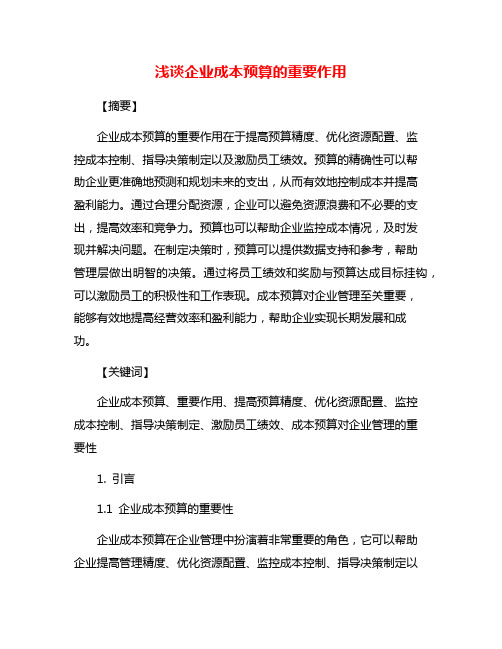 浅谈企业成本预算的重要作用

【摘要】

企业成本预算的重要作用在于提高预算精度、优化资源配置、监控成本控制、指导决策制定以及激励员工绩效。预算的精确性可以帮助企业更准确地预测和规划未来的支出，从而有效地控制成本并提高盈利能力。通过合理分配资源，企业可以避免资源浪费和不必要的支出，提高效率和竞争力。预算也可以帮助企业监控成本情况，及时发现并解决问题。在制定决策时，预算可以提供数据支持和参考，帮助管理层做出明智的决策。通过将员工绩效和奖励与预算达成目标挂钩，可以激励员工的积极性和工作表现。成本预算对企业管理至关重要，能够有效地提高经营效率和盈利能力，帮助企业实现长期发展和成功。

【关键词】

企业成本预算、重要作用、提高预算精度、优化资源配置、监控成本控制、指导决策制定、激励员工绩效、成本预算对企业管理的重要性

1. 引言

1.1 企业成本预算的重要性

企业成本预算在企业管理中扮演着非常重要的角色，它可以帮助企业提高管理精度、优化资源配置、监控成本控制、指导决策制定以